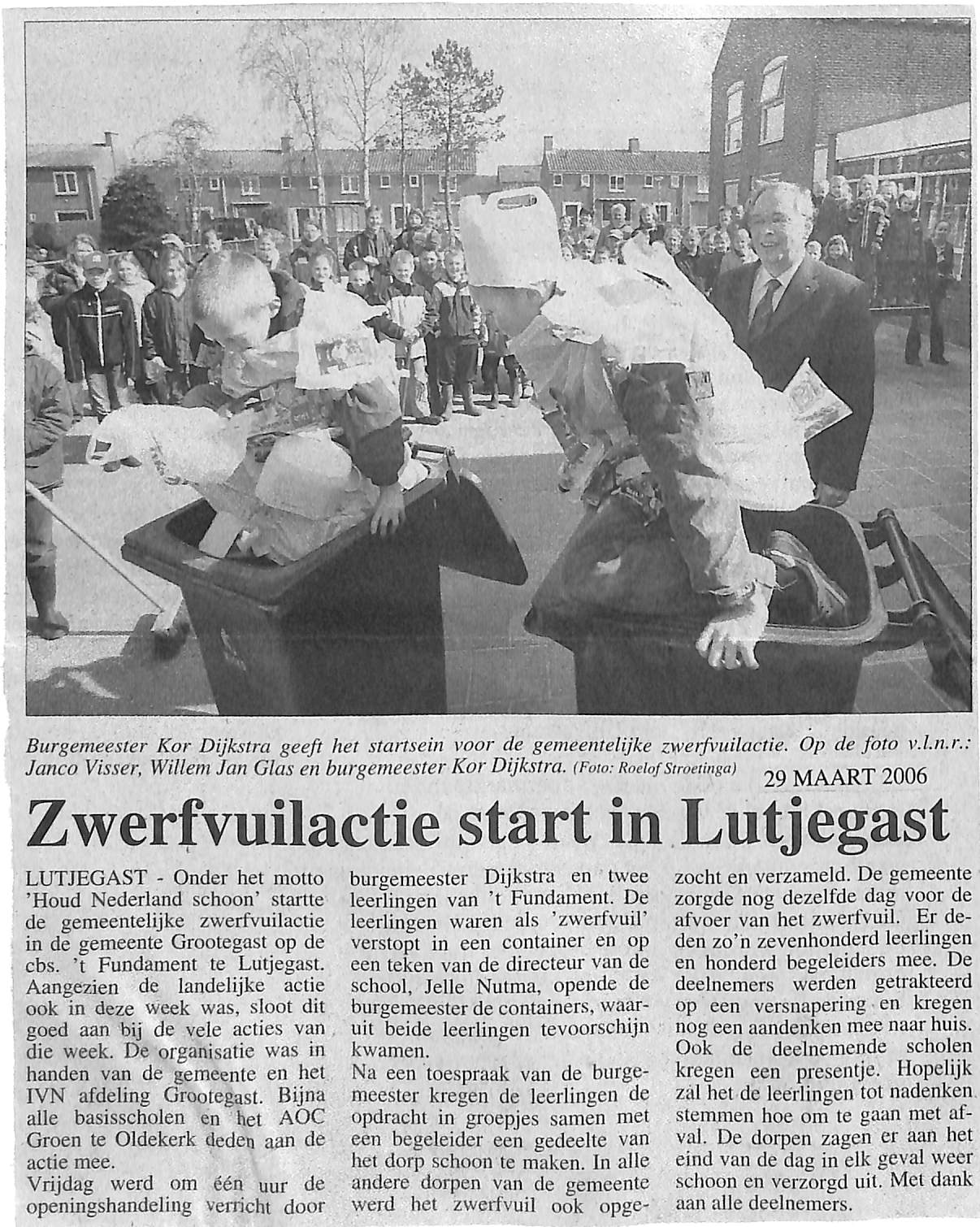 Burgemeester Kor Dijkstra geeft het startsein voor de gemeentelijke zwerfvuilactie. Op de foto v.l.n.r.: Janco Visser, Willem Jan Glas en burgemeester Kor Dijkstra. (Foto: Roelof Stroetinga)

29 MAART 2006

Zwerfvuilactie start in Lutjegast

LUTJEGAST - Onder het motto 'Houd Nederland schoon' startte de gemeentelijke zwerfvuilactie in de gemeente Grootegast op de cbs. 't Fundament te Lutjegast. Aangezien de landelijke actie ook in deze week was, sloot dit goed aan bij de vele acties van die week. De organisatie was in handen van de gemeente en het IVN afdeling Grootegast. Bijna alle basisscholen en het AOC Groen te Oldekerk deden aan de actie mee.
Vrijdag werd om één uur de openingshandeling verricht door burgemeester Dijkstra en twee leerlingen van 't Fundament. De leerlingen waren als 'zwerfvuil' verstopt in een container en op een teken van de directeur van de school, Jelle Nutma, opende de burgemeester de containers, waaruit beide leerlingen tevoorschijn kwamen.
Na een toespraak van de burgemeester kregen de leerlingen de opdracht in groepjes samen met een begeleider een gedeelte van het dorp schoon te maken. In alle andere dorpen van de gemeente werd het zwerfvuil ook opgezocht en verzameld. De gemeente zorgde nog dezelfde dag voor de afvoer van het zwerfvuil. Er deden zo'n zevenhonderd leerlingen en honderd begeleiders mee. De deelnemers werden getrakteerd op een versnapering en kregen nog een aandenken mee naar huis. Ook de deelnemende scholen kregen een presentje. Hopelijk zal het de leerlingen tot nadenken stemmen hoe om te gaan met afval. De dorpen zagen er aan het eind van de dag in elk geval weer schoon en verzorgd uit. Met dank aan alle deelnemers.